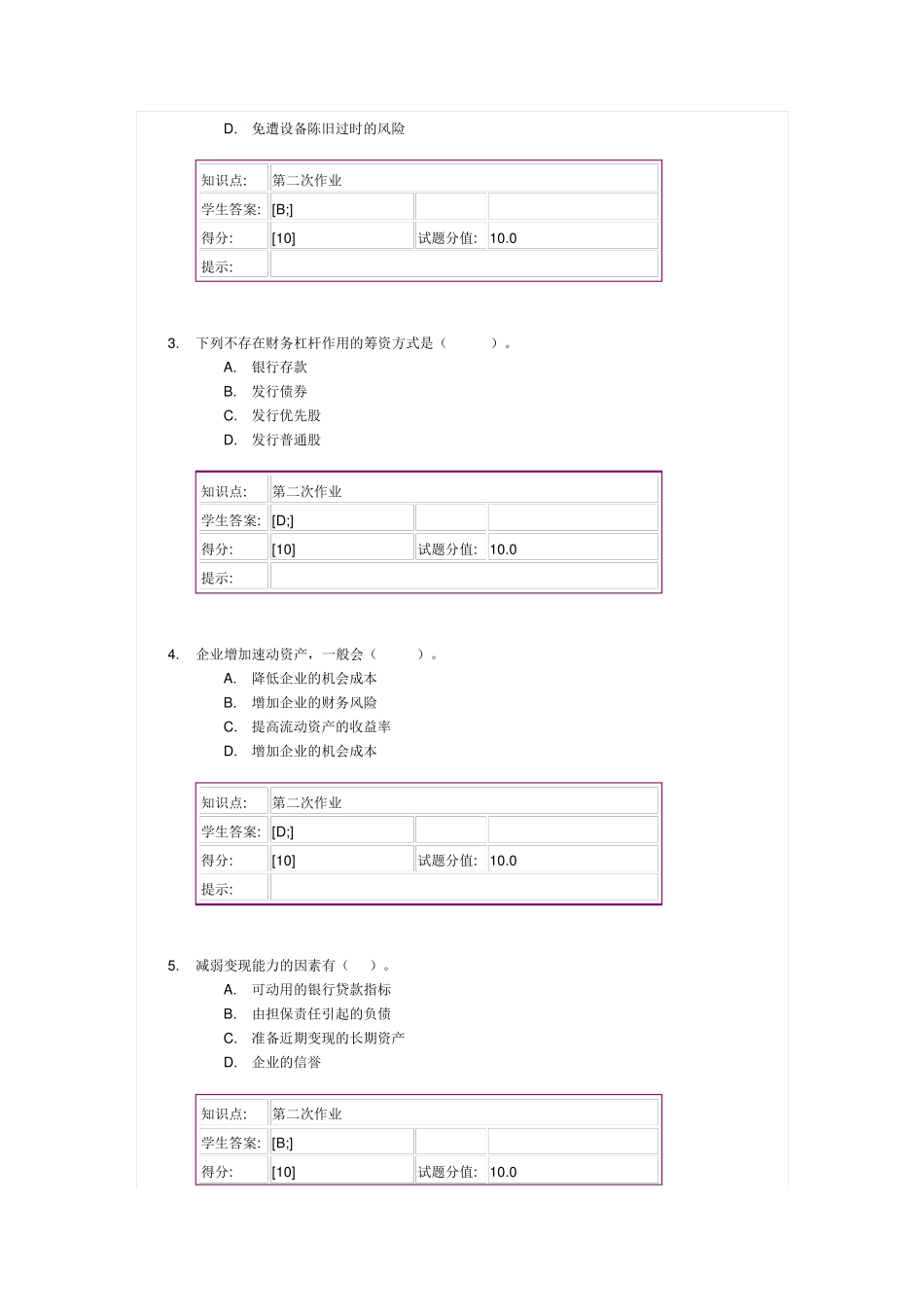 D. 免遭设备陈旧过时的风险

| 知识点: | 第二次作业 | | |
|---|---|---|---|
| 学生答案: | [B;] | | |
| 得分: | [10] | 试题分值: | 10.0 |
| 提示: | | | |

3. 下列不存在财务杠杆作用的筹资方式是（ ）。
A. 银行存款
B. 发行债券
C. 发行优先股
D. 发行普通股

| 知识点: | 第二次作业 | | |
|---|---|---|---|
| 学生答案: | [D;] | | |
| 得分: | [10] | 试题分值: | 10.0 |
| 提示: | | | |

4. 企业增加速动资产，一般会（ ）。
A. 降低企业的机会成本
B. 增加企业的财务风险
C. 提高流动资产的收益率
D. 增加企业的机会成本

| 知识点: | 第二次作业 | | |
|---|---|---|---|
| 学生答案: | [D;] | | |
| 得分: | [10] | 试题分值: | 10.0 |
| 提示: | | | |

5. 减弱变现能力的因素有（ ）。
A. 可动用的银行贷款指标
B. 由担保责任引起的负债
C. 准备近期变现的长期资产
D. 企业的信誉

| 知识点: | 第二次作业 | | |
|---|---|---|---|
| 学生答案: | [B;] | | |
| 得分: | [10] | 试题分值: | 10.0 |